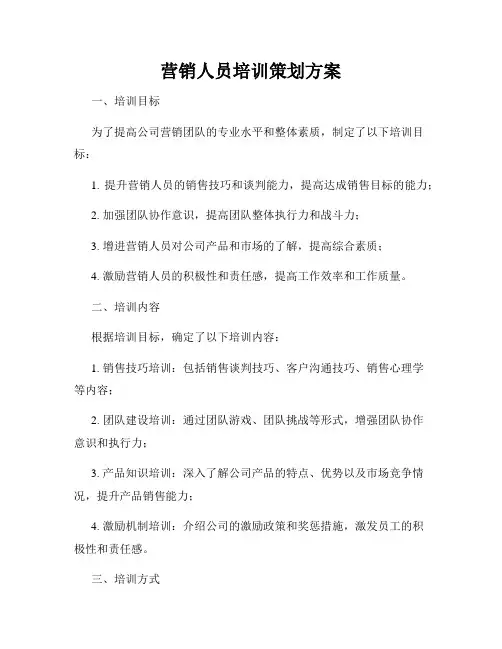 营销人员培训策划方案

一、培训目标

为了提高公司营销团队的专业水平和整体素质，制定了以下培训目标：

1. 提升营销人员的销售技巧和谈判能力，提高达成销售目标的能力；

2. 加强团队协作意识，提高团队整体执行力和战斗力；

3. 增进营销人员对公司产品和市场的了解，提高综合素质；

4. 激励营销人员的积极性和责任感，提高工作效率和工作质量。

二、培训内容

根据培训目标，确定了以下培训内容：

1. 销售技巧培训：包括销售谈判技巧、客户沟通技巧、销售心理学等内容；

2. 团队建设培训：通过团队游戏、团队挑战等形式，增强团队协作意识和执行力；

3. 产品知识培训：深入了解公司产品的特点、优势以及市场竞争情况，提升产品销售能力；

4. 激励机制培训：介绍公司的激励政策和奖惩措施，激发员工的积极性和责任感。

三、培训方式